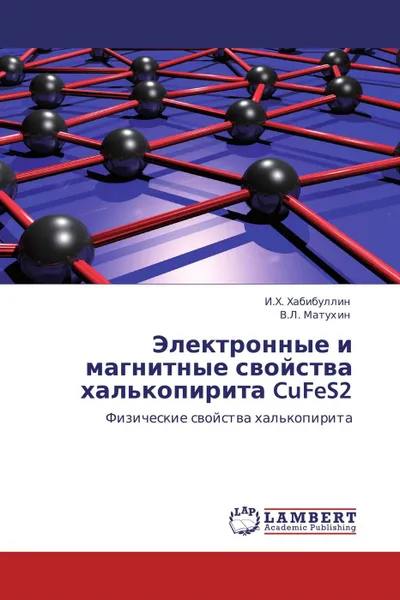 И.Х. Хабибуллин
В.Л. Матухин

Электронные и магнитные свойства халькопирита CuFeS2

Физические свойства халькопирита

LAP
LAMBERT
Academic Publishing